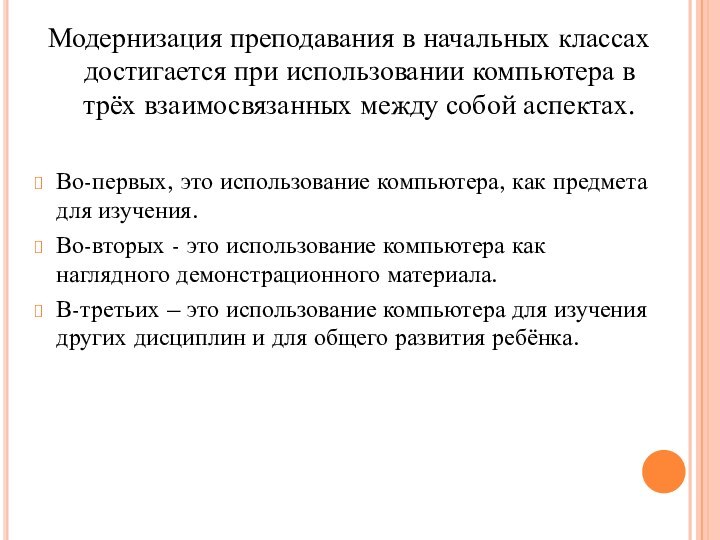 Модернизация преподавания в начальных классах достигается при использовании компьютера в трёх взаимосвязанных между собой аспектах.

Во-первых, это использование компьютера, как предмета для изучения.

Во-вторых - это использование компьютера как наглядного демонстрационного материала.

В-третьих – это использование компьютера для изучения других дисциплин и для общего развития ребёнка.